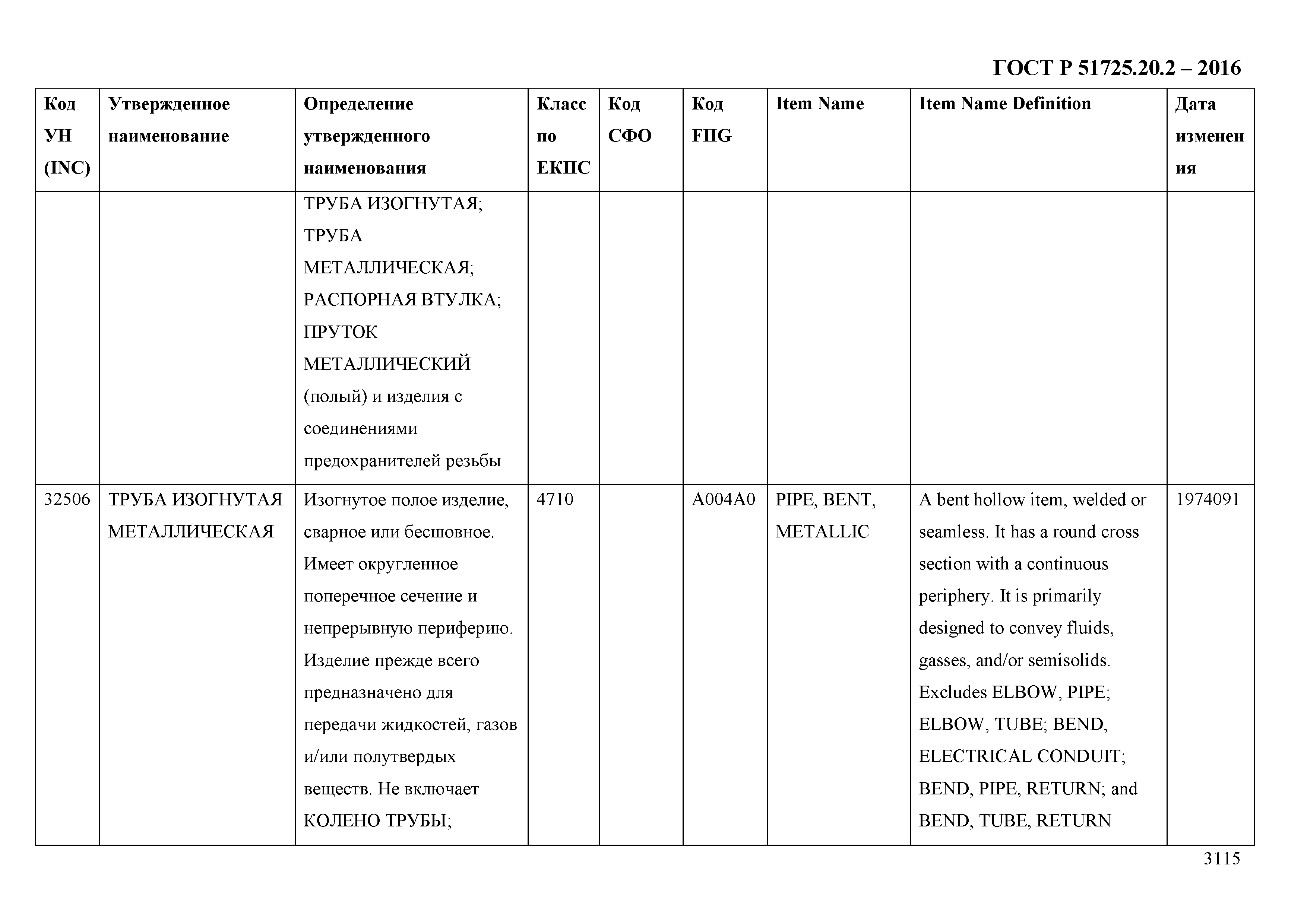 ГОСТ Р 51725.20.2 – 2016

| Код УН (INC) | Утвержденное наименование | Определение утвержденного наименования | Класс по ЕКПС | Код СФО | Код FIIG | Item Name | Item Name Definition | Дата изменения |
|---|---|---|---|---|---|---|---|---|
| | | ТРУБА ИЗОГНУТАЯ; ТРУБА МЕТАЛЛИЧЕСКАЯ; РАСПОРНАЯ ВТУЛКА; ПРУТОК МЕТАЛЛИЧЕСКИЙ (полый) и изделия с соединениями предохранителей резьбы | | | | | | |
| 32506 | ТРУБА ИЗОГНУТАЯ МЕТАЛЛИЧЕСКАЯ | Изогнутое полое изделие, сварное или бесшовное. Имеет округленное поперечное сечение и непрерывную периферию. Изделие прежде всего предназначено для передачи жидкостей, газов и/или полутвердых веществ. Не включает КОЛЕНО ТРУБЫ; | 4710 | | A004A0 | PIPE, BENT, METALLIC | A bent hollow item, welded or seamless. It has a round cross section with a continuous periphery. It is primarily designed to convey fluids, gasses, and/or semisolids. Excludes ELBOW, PIPE; ELBOW, TUBE; BEND, ELECTRICAL CONDUIT; BEND, PIPE, RETURN; and BEND, TUBE, RETURN | 1974091 |

3115